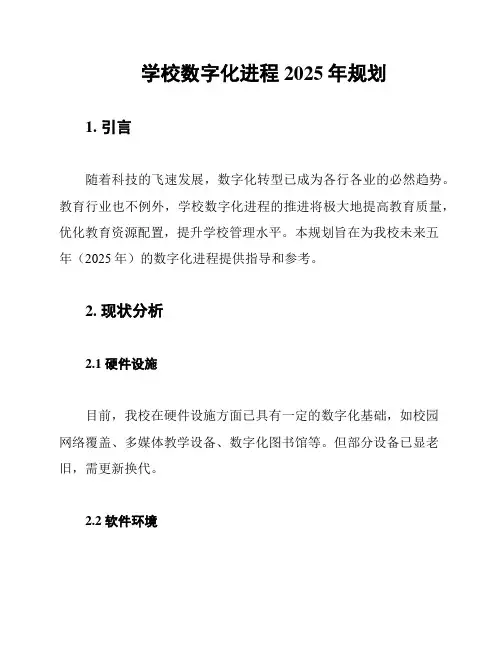 学校数字化进程 2025 年规划

1. 引言

随着科技的飞速发展，数字化转型已成为各行各业的必然趋势。教育行业也不例外，学校数字化进程的推进将极大地提高教育质量，优化教育资源配置，提升学校管理水平。本规划旨在为我校未来五年（2025 年）的数字化进程提供指导和参考。

2. 现状分析

2.1 硬件设施

目前，我校在硬件设施方面已具有一定的数字化基础，如校园网络覆盖、多媒体教学设备、数字化图书馆等。但部分设备已显老旧，需更新换代。

2.2 软件环境